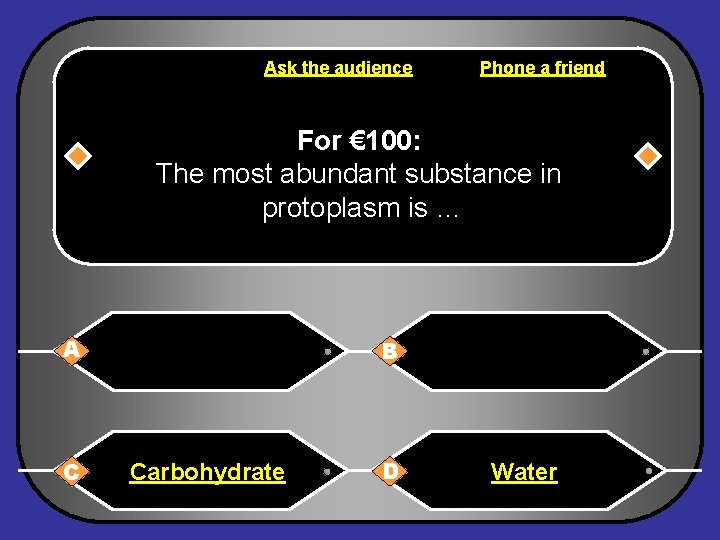 Ask the audience

Phone a friend

For €100:
The most abundant substance in protoplasm is ...

A

B

C Carbohydrate

D Water